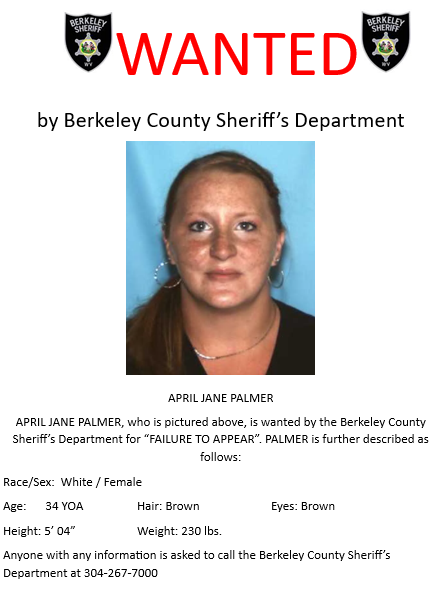 BERKELEY SHERIFF
WV

WANTED

BERKELEY SHERIFF
WV

by Berkeley County Sheriff's Department

APRIL JANE PALMER

APRIL JANE PALMER, who is pictured above, is wanted by the Berkeley County Sheriff's Department for "FAILURE TO APPEAR". PALMER is further described as follows:

Race/Sex: White / Female

Age: 34 YOA Hair: Brown Eyes: Brown

Height: 5' 04" Weight: 230 lbs.

Anyone with any information is asked to call the Berkeley County Sheriff's Department at 304-267-7000